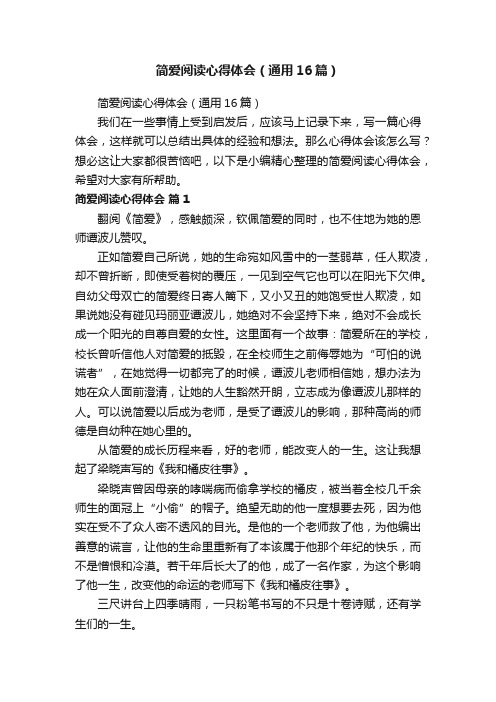 简爱阅读心得体会（通用16篇）

简爱阅读心得体会（通用16篇）

我们在一些事情上受到启发后，应该马上记录下来，写一篇心得体会，这样就可以总结出具体的经验和想法。那么心得体会该怎么写？想必这让大家都很苦恼吧，以下是小编精心整理的简爱阅读心得体会，希望对大家有所帮助。

简爱阅读心得体会 篇1

翻阅《简爱》，感触颇深，钦佩简爱的同时，也不住地为她的恩师谭波儿赞叹。

正如简爱自己所说，她的生命宛如风雪中的一茎弱草，任人欺凌，却不曾折断，即使受着树的覆压，一见到空气它也可以在阳光下欠伸。自幼父母双亡的简爱终日寄人篱下，又小又丑的她饱受世人欺凌，如果说她没有碰见玛丽亚谭波儿，她绝对不会坚持下来，绝对不会成长成一个阳光的自尊自爱的女性。这里面有一个故事：简爱所在的学校，校长曾听信他人对简爱的抵毁，在全校师生之前侮辱她为“可怕的说谎者”，在她觉得一切都完了的时候，谭波儿老师相信她，想办法为她在众人面前澄清，让她的人生豁然开朗，立志成为像谭波儿那样的人。可以说简爱以后成为老师，是受了谭波儿的影响，那种高尚的师德是自幼种在她心里的。

从简爱的成长历程来看，好的老师，能改变人的一生。这让我想起了梁晓声写的《我和橘皮往事》。

梁晓声曾因母亲的哮喘病而偷拿学校的橘皮，被当着全校几千余师生的面冠上“小偷”的帽子。绝望无助的他一度想要去死，因为他实在受不了众人密不透风的目光。是他的一个老师救了他，为他编出善意的谎言，让他的生命里重新有了本该属于他那个年纪的快乐，而不是憎恨和冷漠。若干年后长大了的他，成了一名作家，为这个影响了他一生，改变他的命运的老师写下《我和橘皮往事》。

三尺讲台上四季晴雨，一只粉笔书写的不只是十卷诗赋，还有学生们的一生。